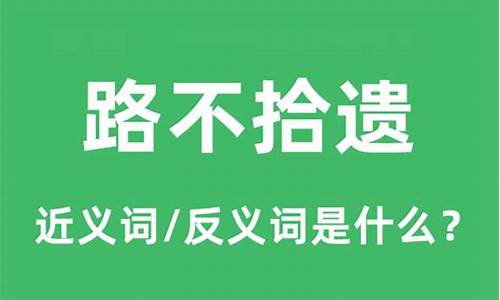 路不拾遗

近义词/反义词是什么？